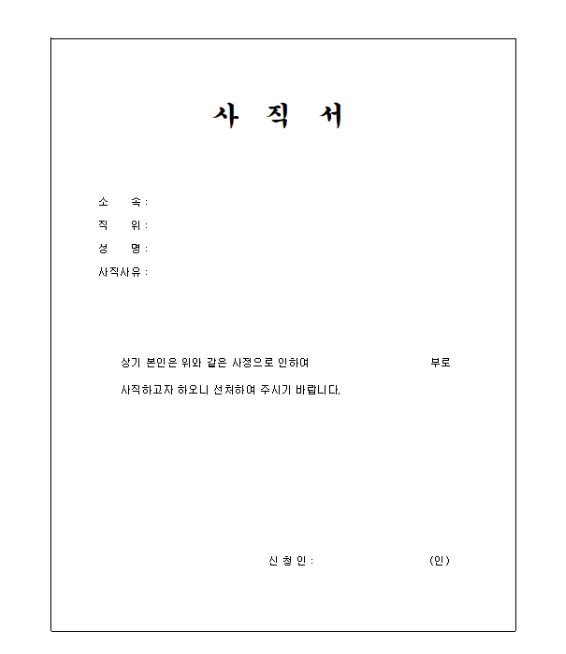 사 직 서

소 속 :
직 위 :
성 명 :
사직사유 :

상기 본인은 위와 같은 사정으로 인하여 부로 사직하고자 하오니 선처하여 주시기 바랍니다.

신 청 인 : (인)